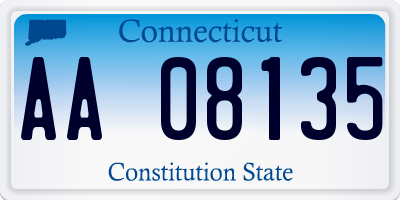 Connecticut

AA 08135

Constitution State